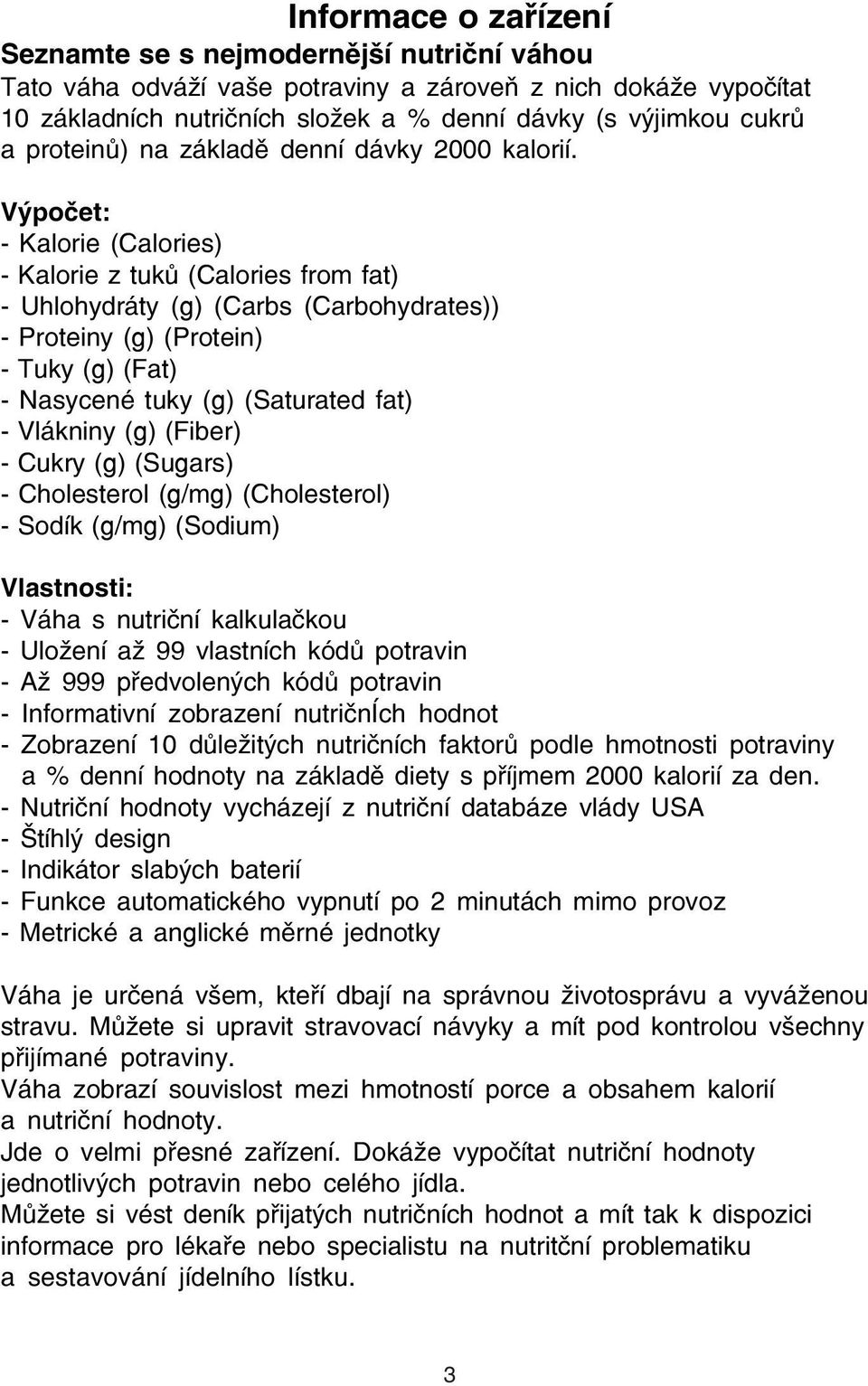 Informace o zařízení

Seznamte se s nejmodernější nutriční váhou

Tato váha odváží vaše potraviny a zároveň z nich dokáže vypočítat 10 základních nutričních složek a % denní dávky (s výjimkou cukrů a proteinů) na základě denní dávky 2000 kalorií.

Výpočet:
- Kalorie (Calories)
- Kalorie z tuků (Calories from fat)
- Uhlohydráty (g) (Carbs (Carbohydrates))
- Proteiny (g) (Protein)
- Tuky (g) (Fat)
- Nasycené tuky (g) (Saturated fat)
- Vlákniny (g) (Fiber)
- Cukry (g) (Sugars)
- Cholesterol (g/mg) (Cholesterol)
- Sodík (g/mg) (Sodium)

Vlastnosti:
- Váha s nutriční kalkulačkou
- Uložení až 99 vlastních kódů potravin
- Až 999 předvolených kódů potravin
- Informativní zobrazení nutričnÍch hodnot
- Zobrazení 10 důležitých nutričních faktorů podle hmotnosti potraviny a % denní hodnoty na základě diety s příjmem 2000 kalorií za den.
- Nutriční hodnoty vycházejí z nutriční databáze vlády USA
- Štíhlý design
- Indikátor slabých baterií
- Funkce automatického vypnutí po 2 minutách mimo provoz
- Metrické a anglické měrné jednotky

Váha je určená všem, kteří dbají na správnou životosprávu a vyváženou stravu. Můžete si upravit stravovací návyky a mít pod kontrolou všechny přijímané potraviny.
Váha zobrazí souvislost mezi hmotností porce a obsahem kalorií a nutriční hodnoty.
Jde o velmi přesné zařízení. Dokáže vypočítat nutriční hodnoty jednotlivých potravin nebo celého jídla.
Můžete si vést deník přijatých nutričních hodnot a mít tak k dispozici informace pro lékaře nebo specialistu na nutritční problematiku a sestavování jídelního lístku.

3